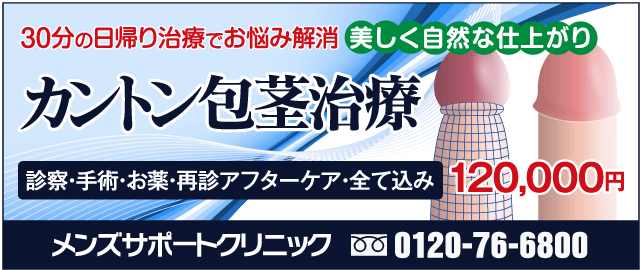 30分の日帰り治療でお悩み解消 美しく自然な仕上がり

カントン包茎治療

診察・手術・お薬・再診アフターケア・全て込み 120,000円

メンズサポートクリニック 0120-76-6800